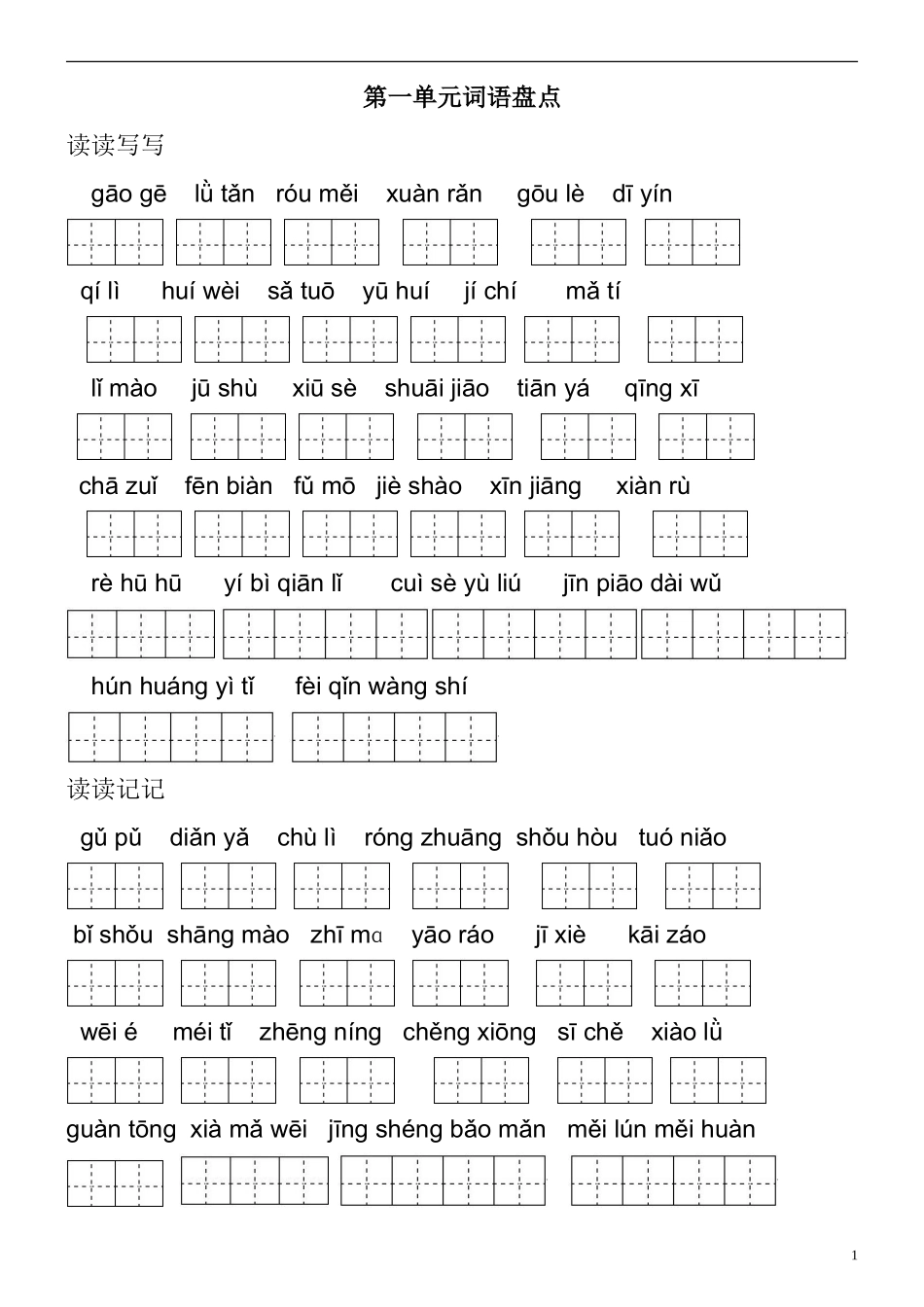 第一单元词语盘点

读读写写

gāo gē　lǜ tǎn　róu měi　xuàn rǎn　gōu lè　dī yín

qí lì　huí wèi　sǎ tuō　yū huí　jí chí　mǎ tí

lǐ mào　jū shù　xiū sè　shuāi jiāo　tiān yá　qīng xī

chā zuǐ　fēn biàn　fǔ mō　jiè shào　xīn jiāng　xiàn rù

rè hū hū　yí bì qiān lǐ　cuì sè yù liú　jīn piāo dài wǔ

hún huáng yì tǐ　fèi qǐn wàng shí

读读记记

gǔ pǔ　diǎn yǎ　chù lì　róng zhuāng　shǒu hòu　tuó niǎo

bǐ shǒu　shāng mào　zhī mɑ　yāo ráo　jī xiè　kāi záo

wēi é　méi tǐ　zhēng níng　chěng xiōng　sī chě　xiào lǜ

guàn tōng　xià mǎ wēi　jīng shéng bǎo mǎn　měi lún měi huàn

1